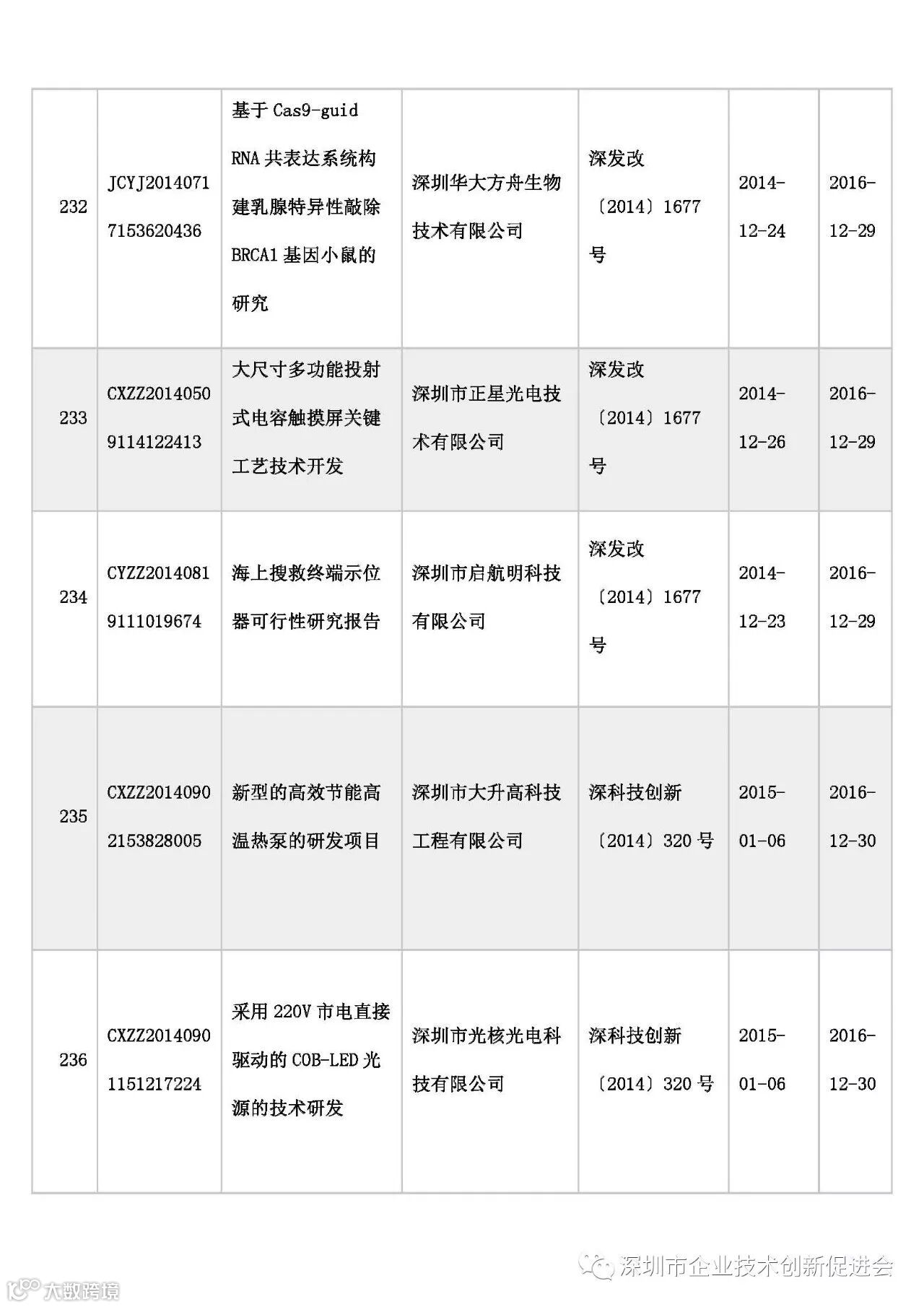 | 232 | JCYJ20140717153620436 | 基于 Cas9-guid RNA 共表达系统构建乳腺特异性敲除 BRCA1 基因小鼠的研究 | 深圳华大方舟生物技术有限公司 | 深发改〔2014〕1677 号 | 2014-12-24 | 2016-12-29 |
|---|---|---|---|---|---|---|
| 233 | CXZZ20140509114122413 | 大尺寸多功能投射式电容触摸屏关键工艺技术开发 | 深圳市正星光电技术有限公司 | 深发改〔2014〕1677 号 | 2014-12-26 | 2016-12-29 |
| 234 | CYZZ20140819111019674 | 海上搜救终端示位器可行性研究报告 | 深圳市启航明科技有限公司 | 深发改〔2014〕1677 号 | 2014-12-23 | 2016-12-29 |
| 235 | CXZZ20140902153828005 | 新型的高效节能高温热泵的研发项目 | 深圳市大升高科技工程有限公司 | 深科技创新〔2014〕320 号 | 2015-01-06 | 2016-12-30 |
| 236 | CXZZ20140901151217224 | 采用 220V 市电直接驱动的 COB-LED 光源的技术研发 | 深圳市光核光电科技有限公司 | 深科技创新〔2014〕320 号 | 2015-01-06 | 2016-12-30 |

深圳市企业技术创新促进会

大数跨境